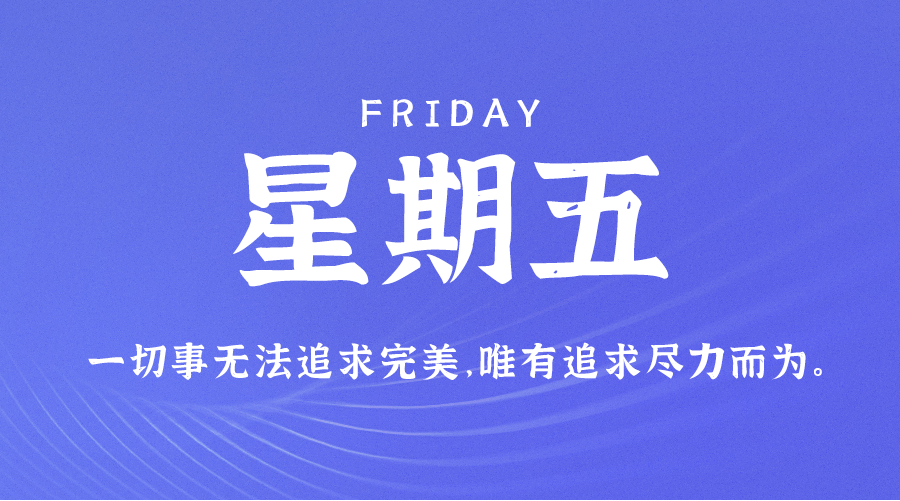 FRIDAY
星期五

一切事无法追求完美,唯有追求尽力而为。